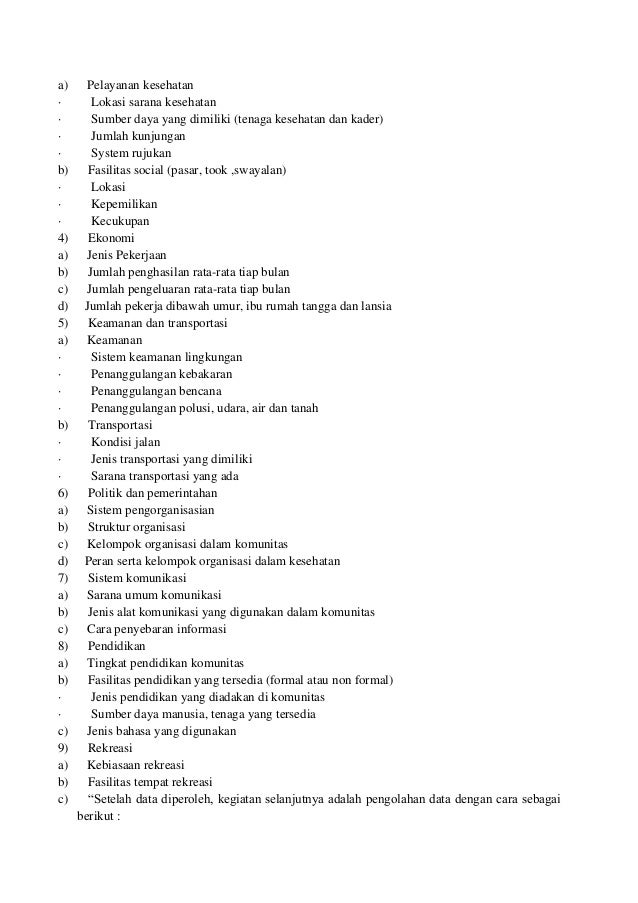 a) Pelayanan kesehatan
· Lokasi sarana kesehatan
· Sumber daya yang dimiliki (tenaga kesehatan dan kader)
· Jumlah kunjungan
· System rujukan
b) Fasilitas social (pasar, took ,swayalan)
· Lokasi
· Kepemilikan
· Kecukupan
4) Ekonomi
a) Jenis Pekerjaan
b) Jumlah penghasilan rata-rata tiap bulan
c) Jumlah pengeluaran rata-rata tiap bulan
d) Jumlah pekerja dibawah umur, ibu rumah tangga dan lansia
5) Keamanan dan transportasi
a) Keamanan
· Sistem keamanan lingkungan
· Penanggulangan kebakaran
· Penanggulangan bencana
· Penanggulangan polusi, udara, air dan tanah
b) Transportasi
· Kondisi jalan
· Jenis transportasi yang dimiliki
· Sarana transportasi yang ada
6) Politik dan pemerintahan
a) Sistem pengorganisasian
b) Struktur organisasi
c) Kelompok organisasi dalam komunitas
d) Peran serta kelompok organisasi dalam kesehatan
7) Sistem komunikasi
a) Sarana umum komunikasi
b) Jenis alat komunikasi yang digunakan dalam komunitas
c) Cara penyebaran informasi
8) Pendidikan
a) Tingkat pendidikan komunitas
b) Fasilitas pendidikan yang tersedia (formal atau non formal)
· Jenis pendidikan yang diadakan di komunitas
· Sumber daya manusia, tenaga yang tersedia
c) Jenis bahasa yang digunakan
9) Rekreasi
a) Kebiasaan rekreasi
b) Fasilitas tempat rekreasi
c) “Setelah data diperoleh, kegiatan selanjutnya adalah pengolahan data dengan cara sebagai berikut :